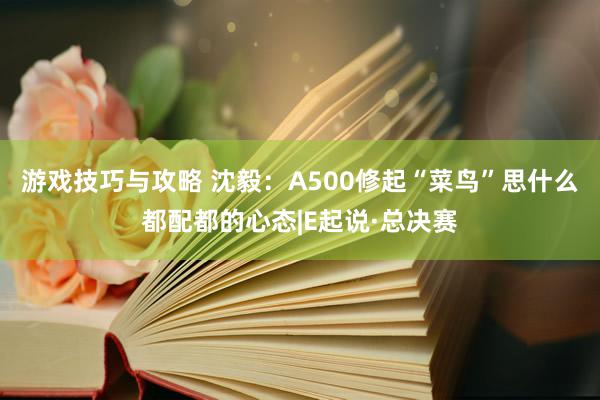 游戏技巧与攻略 沈毅：A500修起“菜鸟”思什么都配都的心态|E起说·总决赛